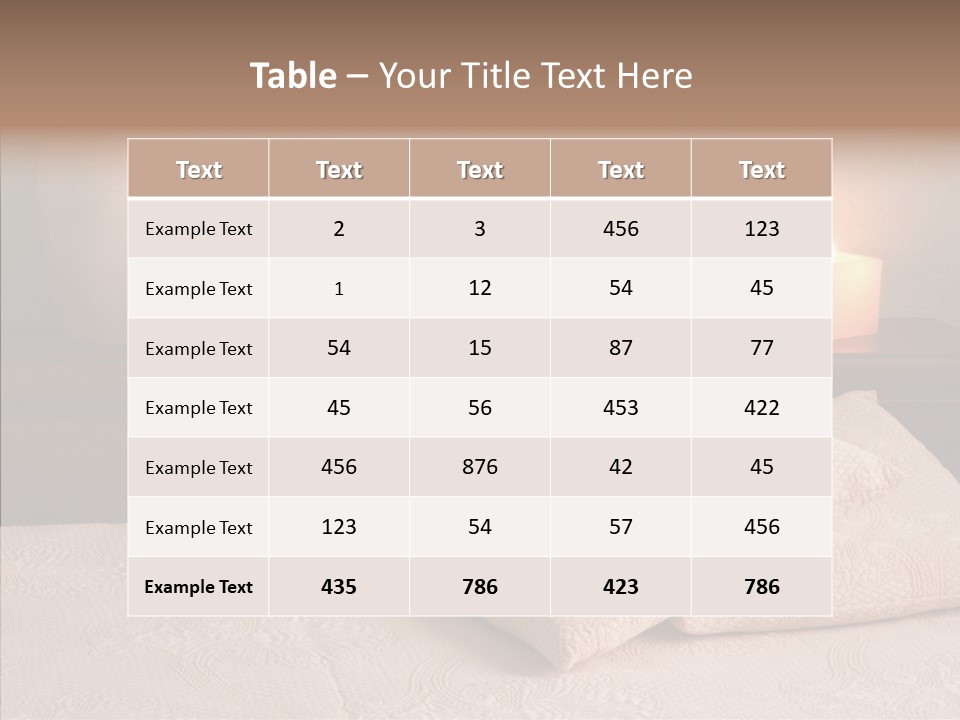 Table – Your Title Text Here

| Text | Text | Text | Text | Text |
|---|---|---|---|---|
| Example Text | 2 | 3 | 456 | 123 |
| Example Text | 1 | 12 | 54 | 45 |
| Example Text | 54 | 15 | 87 | 77 |
| Example Text | 45 | 56 | 453 | 422 |
| Example Text | 456 | 876 | 42 | 45 |
| Example Text | 123 | 54 | 57 | 456 |
| Example Text | 435 | 786 | 423 | 786 |